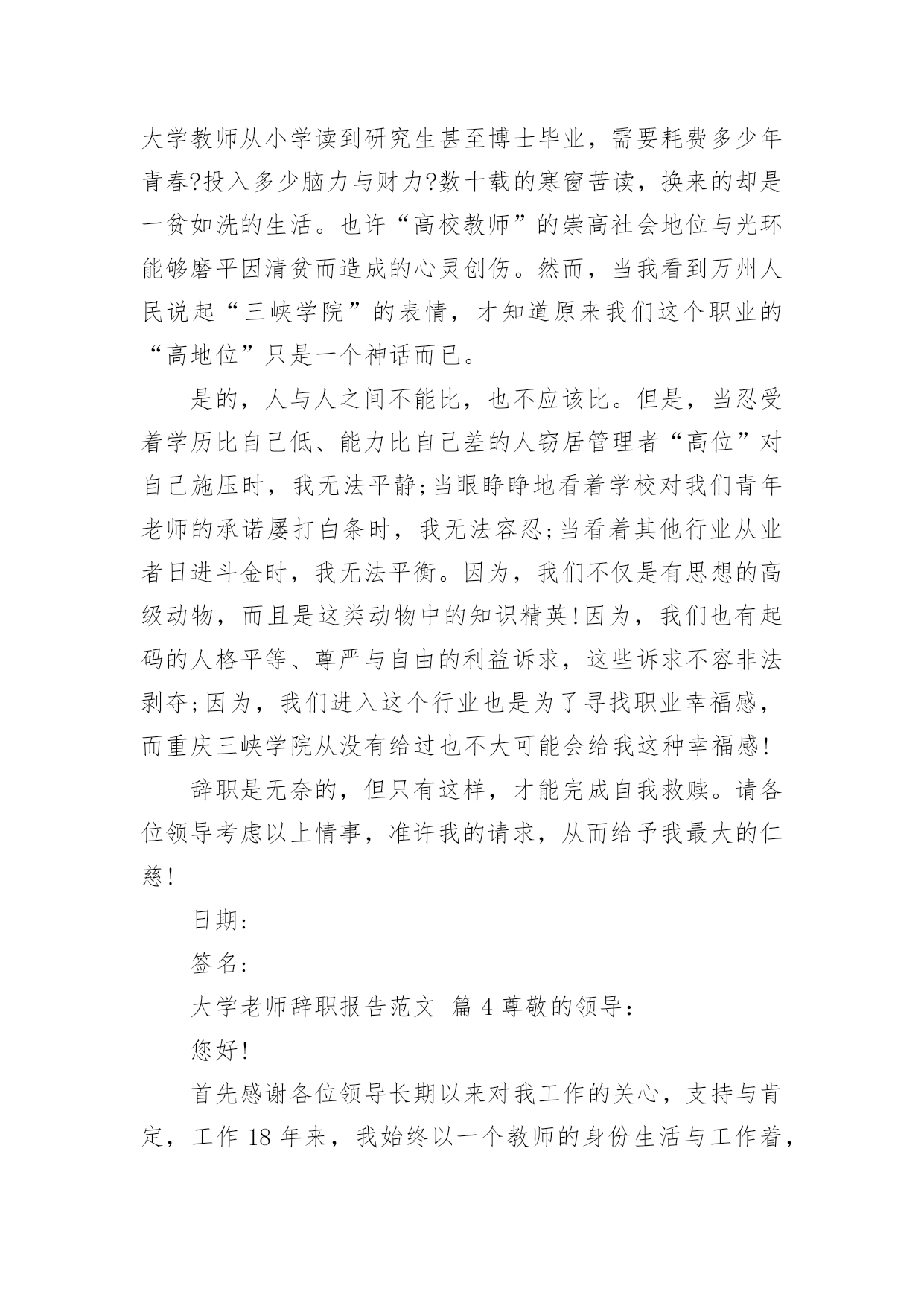 大学教师从小学读到研究生甚至博士毕业，需要耗费多少年青春?投入多少脑力与财力?数十载的寒窗苦读，换来的却是一贫如洗的生活。也许“高校教师”的崇高社会地位与光环能够磨平因清贫而造成的心灵创伤。然而，当我看到万州人民说起“三峡学院”的表情，才知道原来我们这个职业的“高地位”只是一个神话而已。

是的，人与人之间不能比，也不应该比。但是，当忍受着学历比自己低、能力比自己差的人窃居管理者“高位”对自己施压时，我无法平静;当眼睁睁地看着学校对我们青年老师的承诺屡打白条时，我无法容忍;当看着其他行业从业者日进斗金时，我无法平衡。因为，我们不仅是有思想的高级动物，而且是这类动物中的知识精英!因为，我们也有起码的人格平等、尊严与自由的利益诉求，这些诉求不容非法剥夺;因为，我们进入这个行业也是为了寻找职业幸福感，而重庆三峡学院从没有给过也不大可能会给我这种幸福感!

辞职是无奈的，但只有这样，才能完成自我救赎。请各位领导考虑以上情事，准许我的请求，从而给予我最大的仁慈!

日期:

签名:

大学老师辞职报告范文 篇 4 尊敬的领导:

您好!

首先感谢各位领导长期以来对我工作的关心，支持与肯定，工作 18 年来，我始终以一个教师的身份生活与工作着，